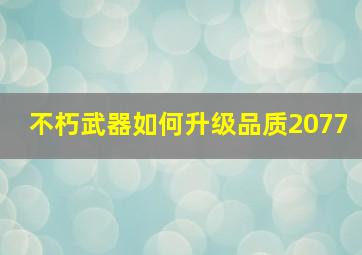 不朽武器如何升级品质2077